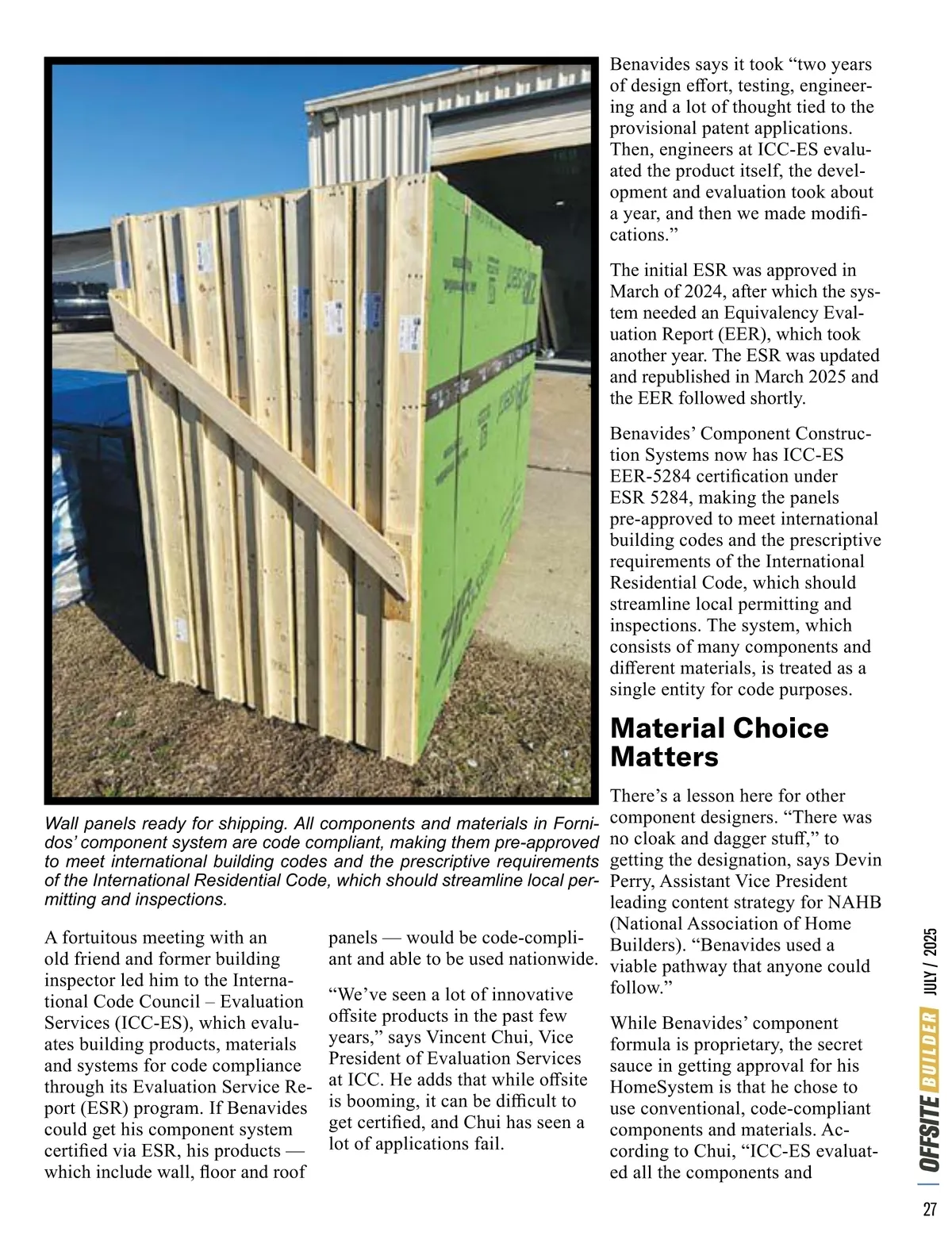 Wall panels ready for shipping. All components and materials in Fornidos' component system are code compliant, making them pre-approved to meet international building codes and the prescriptive requirements of the International Residential Code, which should streamline local permitting and inspections.

A fortuitous meeting with an old friend and former building inspector led him to the International Code Council – Evaluation Services (ICC-ES), which evaluates building products, materials and systems for code compliance through its Evaluation Service Report (ESR) program. If Benavides could get his component system certified via ESR, his products — which include wall, floor and roof panels — would be code-compliant and able to be used nationwide.

"We've seen a lot of innovative offsite products in the past few years," says Vincent Chui, Vice President of Evaluation Services at ICC. He adds that while offsite is booming, it can be difficult to get certified, and Chui has seen a lot of applications fail.

Benavides says it took "two years of design effort, testing, engineering and a lot of thought tied to the provisional patent applications. Then, engineers at ICC-ES evaluated the product itself, the development and evaluation took about a year, and then we made modifications."

The initial ESR was approved in March of 2024, after which the system needed an Equivalency Evaluation Report (EER), which took another year. The ESR was updated and republished in March 2025 and the EER followed shortly.

Benavides' Component Construction Systems now has ICC-ES EER-5284 certification under ESR 5284, making the panels pre-approved to meet international building codes and the prescriptive requirements of the International Residential Code, which should streamline local permitting and inspections. The system, which consists of many components and different materials, is treated as a single entity for code purposes.

Material Choice Matters

There's a lesson here for other component designers. "There was no cloak and dagger stuff," to getting the designation, says Devin Perry, Assistant Vice President leading content strategy for NAHB (National Association of Home Builders). "Benavides used a viable pathway that anyone could follow."

While Benavides' component formula is proprietary, the secret sauce in getting approval for his HomeSystem is that he chose to use conventional, code-compliant components and materials. According to Chui, "ICC-ES evaluated all the components and

OFFSITE BUILDER JULY / 2025

27